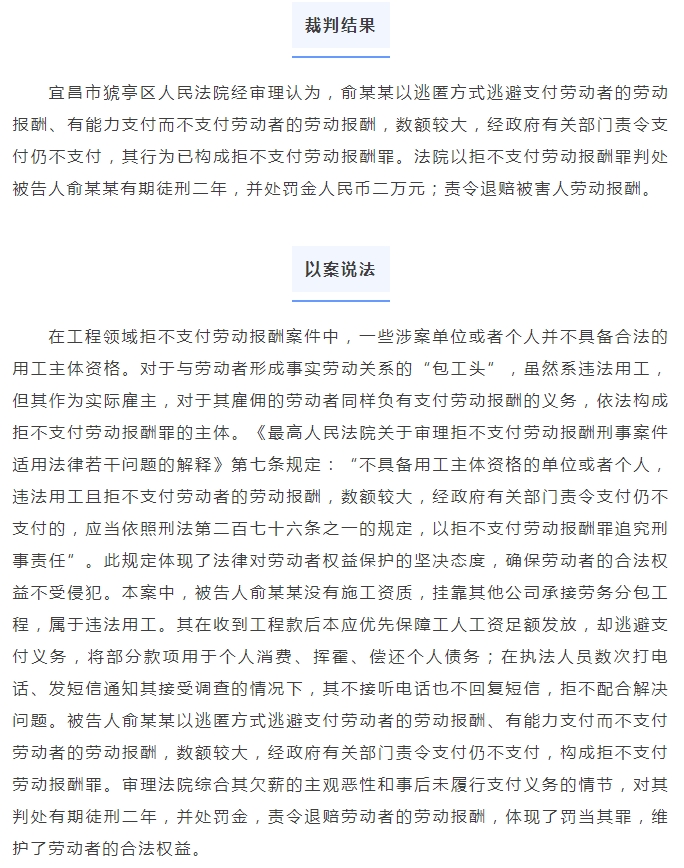 裁判结果

宜昌市猇亭区人民法院经审理认为，俞某某以逃匿方式逃避支付劳动者的劳动报酬、有能力支付而不支付劳动者的劳动报酬，数额较大，经政府有关部门责令支付仍不支付，其行为已构成拒不支付劳动报酬罪。法院以拒不支付劳动报酬罪判处被告人俞某某有期徒刑二年，并处罚金人民币二万元；责令退赔被害人劳动报酬。

以案说法

在工程领域拒不支付劳动报酬案件中，一些涉案单位或者个人并不具备合法的用工主体资格。对于与劳动者形成事实劳动关系的“包工头”，虽然系违法用工，但其作为实际雇主，对于其雇佣的劳动者同样负有支付劳动报酬的义务，依法构成拒不支付劳动报酬罪的主体。《最高人民法院关于审理拒不支付劳动报酬刑事案件适用法律若干问题的解释》第七条规定：“不具备用工主体资格的单位或者个人，违法用工且拒不支付劳动者的劳动报酬，数额较大，经政府有关部门责令支付仍不支付的，应当依照刑法第二百七十六条之一的规定，以拒不支付劳动报酬罪追究刑事责任”。此规定体现了法律对劳动者权益保护的坚决态度，确保劳动者的合法权益不受侵犯。本案中，被告人俞某某没有施工资质，挂靠其他公司承接劳务分包工程，属于违法用工。其在收到工程款后本应优先保障工人工资足额发放，却逃避支付义务，将部分款项用于个人消费、挥霍、偿还个人债务；在执法人员数次打电话、发短信通知其接受调查的情况下，其不接听电话也不回复短信，拒不配合解决问题。被告人俞某某以逃匿方式逃避支付劳动者的劳动报酬、有能力支付而不支付劳动者的劳动报酬，数额较大，经政府有关部门责令支付仍不支付，构成拒不支付劳动报酬罪。审理法院综合其欠薪的主观恶性和事后未履行支付义务的情节，对其判处有期徒刑二年，并处罚金，责令退赔劳动者的劳动报酬，体现了罚当其罪，维护了劳动者的合法权益。